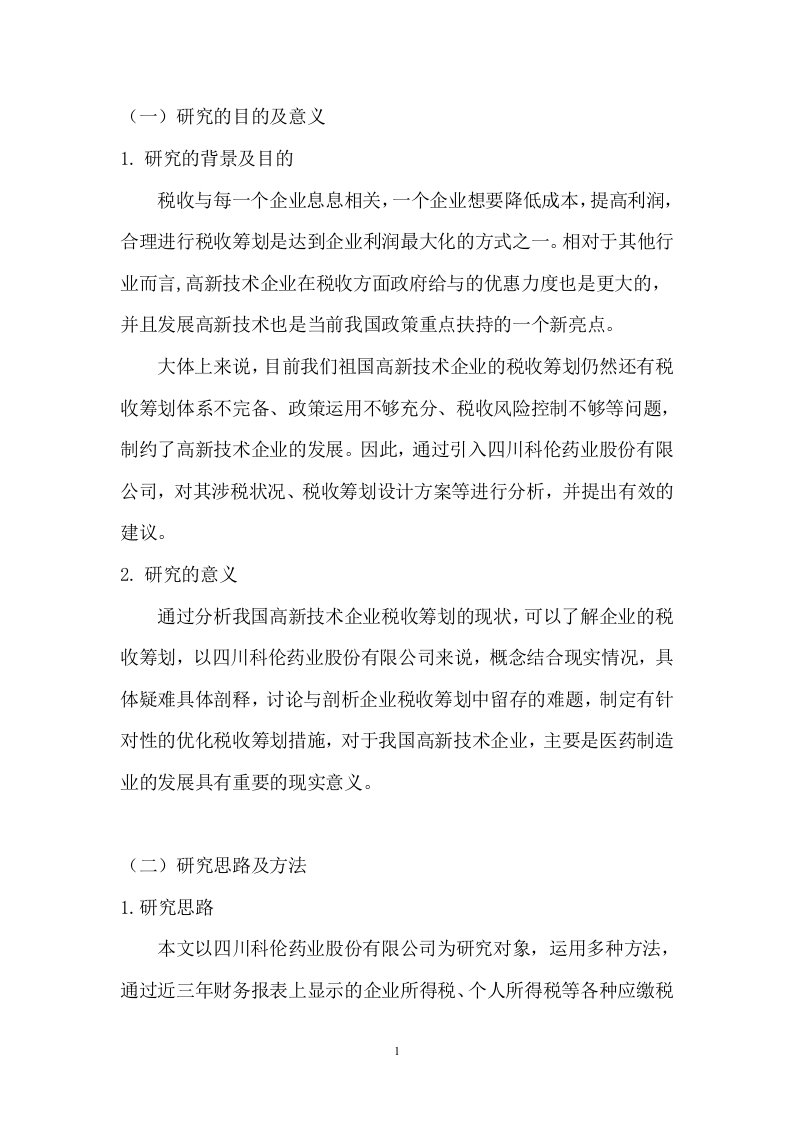 （一）研究的目的及意义

1. 研究的背景及目的

税收与每一个企业息息相关，一个企业想要降低成本，提高利润，合理进行税收筹划是达到企业利润最大化的方式之一。相对于其他行业而言，高新技术企业在税收方面政府给与的优惠力度也是更大的，并且发展高新技术也是当前我国政策重点扶持的一个新亮点。

大体上来说，目前我们祖国高新技术企业的税收筹划仍然还有税收筹划体系不完备、政策运用不够充分、税收风险控制不够等问题，制约了高新技术企业的发展。因此，通过引入四川科伦药业股份有限公司，对其涉税状况、税收筹划设计方案等进行分析，并提出有效的建议。

2. 研究的意义

通过分析我国高新技术企业税收筹划的现状，可以了解企业的税收筹划，以四川科伦药业股份有限公司来说，概念结合现实情况，具体疑难具体剖释，讨论与剖析企业税收筹划中留存的难题，制定有针对性的优化税收筹划措施，对于我国高新技术企业，主要是医药制造业的发展具有重要的现实意义。

（二）研究思路及方法

1.研究思路

本文以四川科伦药业股份有限公司为研究对象，运用多种方法，通过近三年财务报表上显示的企业所得税、个人所得税等各种应缴税

1